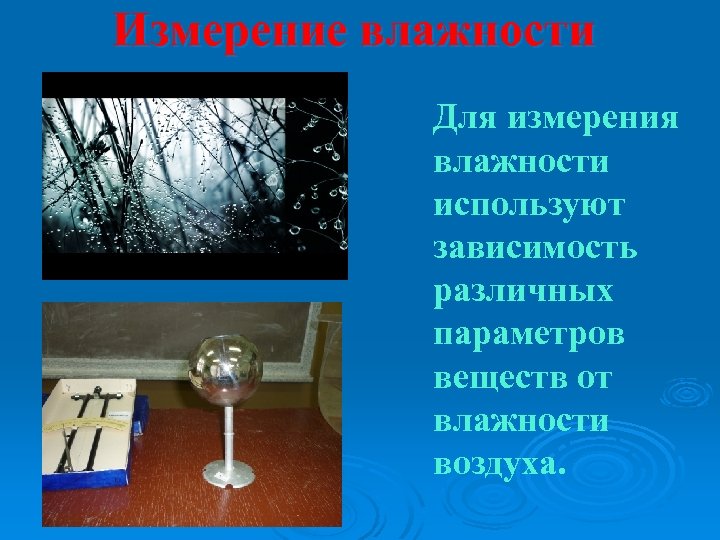 Измерение влажности

Для измерения влажности используют зависимость различных параметров веществ от влажности воздуха.